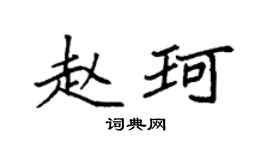 赵珂

词典网